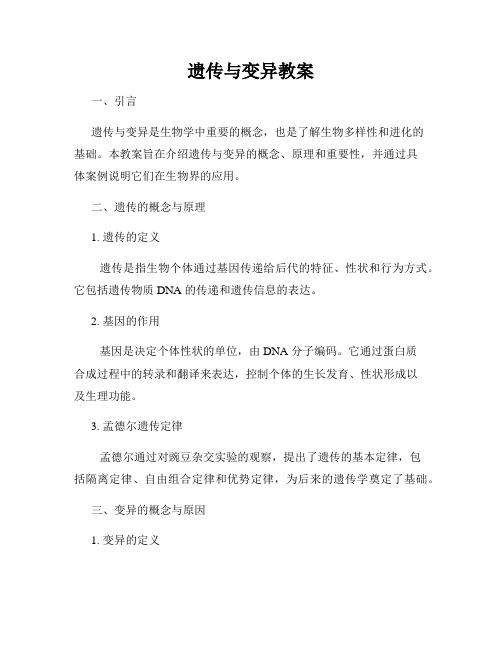 遗传与变异教案

一、引言

遗传与变异是生物学中重要的概念，也是了解生物多样性和进化的基础。本教案旨在介绍遗传与变异的概念、原理和重要性，并通过具体案例说明它们在生物界的应用。

二、遗传的概念与原理

1. 遗传的定义

遗传是指生物个体通过基因传递给后代的特征、性状和行为方式。它包括遗传物质 DNA 的传递和遗传信息的表达。

2. 基因的作用

基因是决定个体性状的单位，由 DNA 分子编码。它通过蛋白质合成过程中的转录和翻译来表达，控制个体的生长发育、性状形成以及生理功能。

3. 孟德尔遗传定律

孟德尔通过对豌豆杂交实验的观察，提出了遗传的基本定律，包括隔离定律、自由组合定律和优势定律，为后来的遗传学奠定了基础。

三、变异的概念与原因

1. 变异的定义